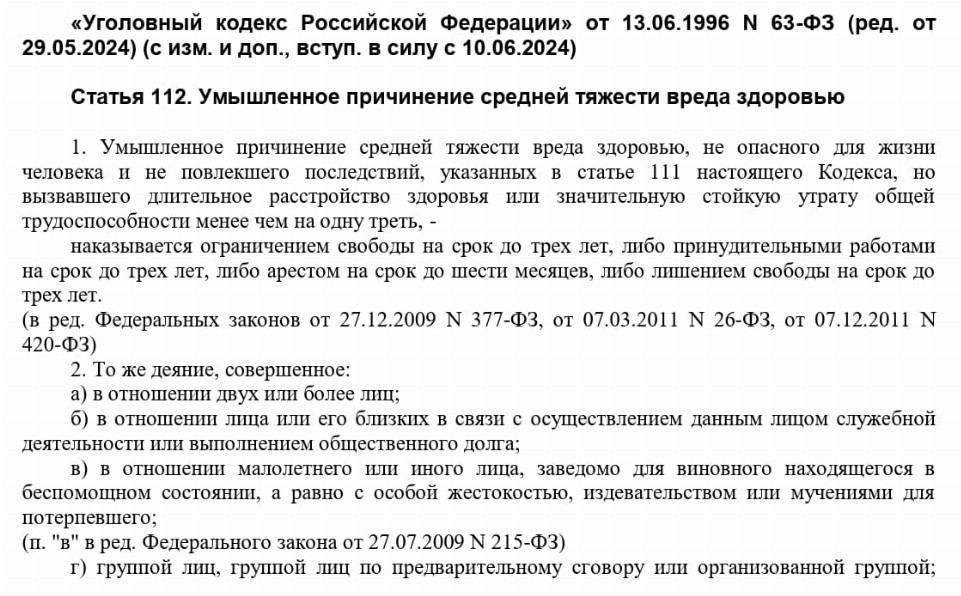 «Уголовный кодекс Российской Федерации» от 13.06.1996 N 63-ФЗ (ред. от 29.05.2024) (с изм. и доп., вступ. в силу с 10.06.2024)

Статья 112. Умышленное причинение средней тяжести вреда здоровью

1. Умышленное причинение средней тяжести вреда здоровью, не опасного для жизни человека и не повлекшего последствий, указанных в статье 111 настоящего Кодекса, но вызвавшего длительное расстройство здоровья или значительную стойкую утрату общей трудоспособности менее чем на одну треть, -

наказывается ограничением свободы на срок до трех лет, либо принудительными работами на срок до трех лет, либо арестом на срок до шести месяцев, либо лишением свободы на срок до трех лет.

(в ред. Федеральных законов от 27.12.2009 N 377-ФЗ, от 07.03.2011 N 26-ФЗ, от 07.12.2011 N 420-ФЗ)

2. То же деяние, совершенное:

а) в отношении двух или более лиц;

б) в отношении лица или его близких в связи с осуществлением данным лицом служебной деятельности или выполнением общественного долга;

в) в отношении малолетнего или иного лица, заведомо для виновного находящегося в беспомощном состоянии, а равно с особой жестокостью, издевательством или мучениями для потерпевшего;

(п. "в" в ред. Федерального закона от 27.07.2009 N 215-ФЗ)

г) группой лиц, группой лиц по предварительному сговору или организованной группой;